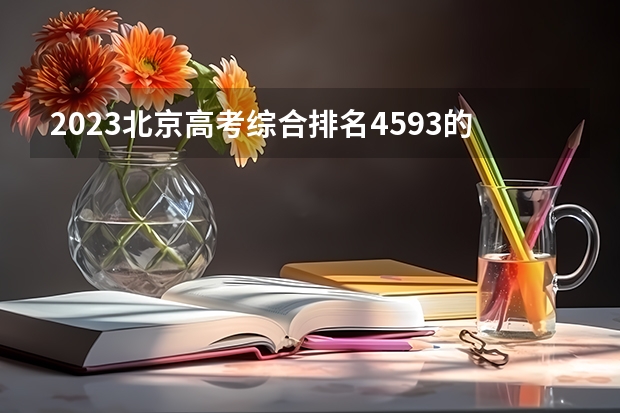 2023北京高考综合排名4593的